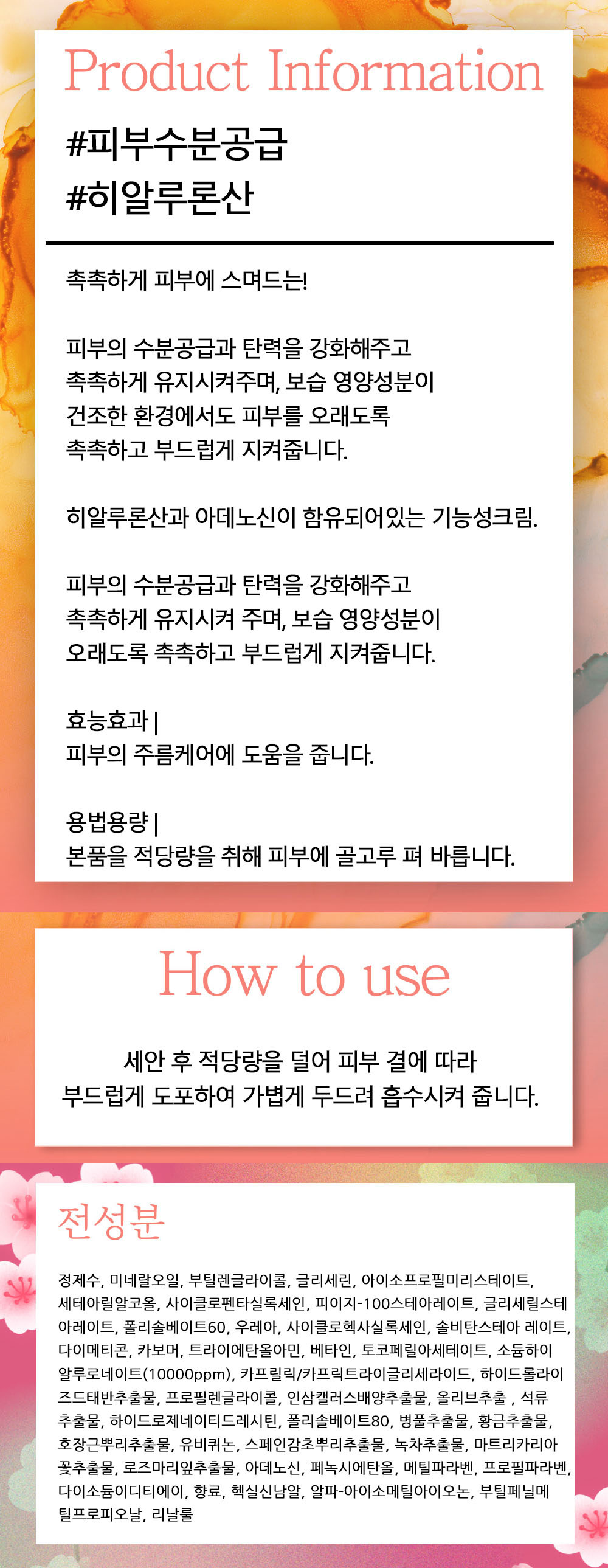 Product Information

#피부수분공급
#히알루론산

촉촉하게 피부에 스며드는!

피부의 수분공급과 탄력을 강화해주고
촉촉하게 유지시켜주며, 보습 영양성분이
건조한 환경에서도 피부를 오래도록
촉촉하고 부드럽게 지켜줍니다.

히알루론산과 아데노신이 함유되어있는 기능성크림.

피부의 수분공급과 탄력을 강화해주고
촉촉하게 유지시켜 주며, 보습 영양성분이
오래도록 촉촉하고 부드럽게 지켜줍니다.

효능효과 |
피부의 주름케어에 도움을 줍니다.

용법용량 |
본품을 적당량을 취해 피부에 골고루 펴 바릅니다.

How to use

세안 후 적당량을 덜어 피부 결에 따라
부드럽게 도포하여 가볍게 두드려 흡수시켜 줍니다.

전성분

정제수, 미네랄오일, 부틸렌글라이콜, 글리세린, 아이소프로필미리스테이트, 세테아릴알코올, 사이클로펜타실록세인, 피이지-100스테아레이트, 글리세릴스테아레이트, 폴리솔베이트60, 우레아, 사이클로헥사실록세인, 솔비탄스테아 레이트, 다이메티콘, 카보머, 트라이에탄올아민, 베타인, 토코페릴아세테이트, 소듐하이알루로네이트(10000ppm), 카프릴릭/카프릭트라이글리세라이드, 하이드롤라이즈드태반추출물, 프로필렌글라이콜, 인삼캘러스배양추출물, 올리브추출 , 석류추출물, 하이드로제네이티드레시틴, 폴리솔베이트80, 병풀추출물, 황금추출물, 호장근뿌리추출물, 유비퀴논, 스페인감초뿌리추출물, 녹차추출물, 마트리카리아꽃추출물, 로즈마리잎추출물, 아데노신, 페녹시에탄올, 메틸파라벤, 프로필파라벤, 다이소듐이디티에이, 향료, 헥실신남알, 알파-아이소메틸아이오논, 부틸페닐메틸프로피오날, 리날룰